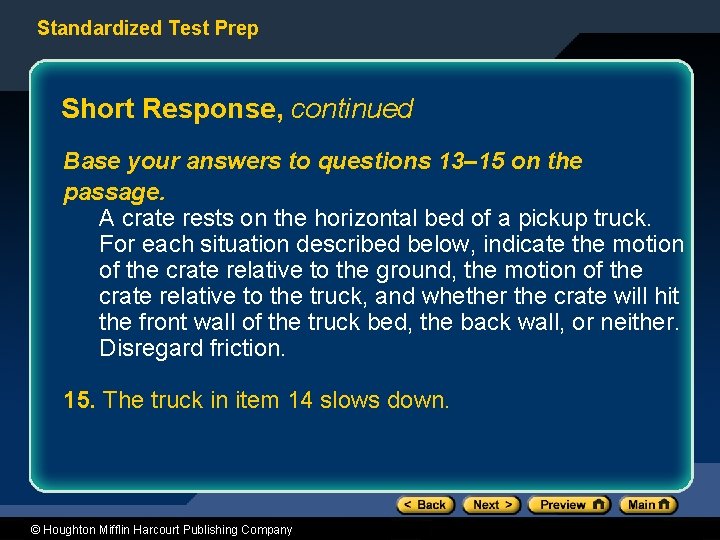 Standardized Test Prep

Short Response, continued

Base your answers to questions 13–15 on the passage.

A crate rests on the horizontal bed of a pickup truck. For each situation described below, indicate the motion of the crate relative to the ground, the motion of the crate relative to the truck, and whether the crate will hit the front wall of the truck bed, the back wall, or neither. Disregard friction.

15. The truck in item 14 slows down.

< Back Next > Preview Main

© Houghton Mifflin Harcourt Publishing Company